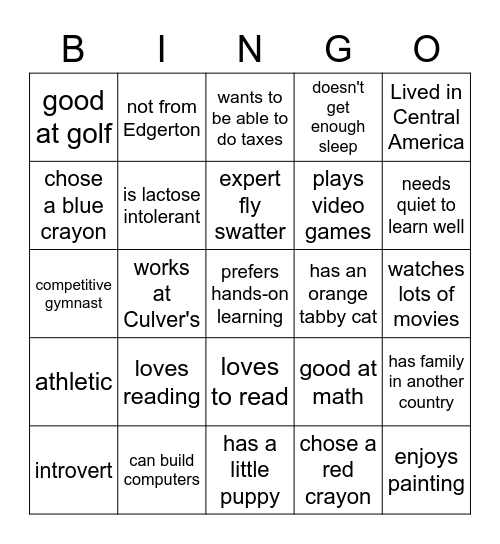 | B | I | N | G | O |
|---|---|---|---|---|
| good at golf | not from Edgerton | wants to be able to do taxes | doesn't get enough sleep | Lived in Central America |
| chose a blue crayon | is lactose intolerant | expert fly swatter | plays video games | needs quiet to learn well |
| competitive gymnast | works at Culver's | prefers hands-on learning | has an orange tabby cat | watches lots of movies |
| athletic | loves reading | loves to read | good at math | has family in another country |
| introvert | can build computers | has a little puppy | chose a red crayon | enjoys painting |